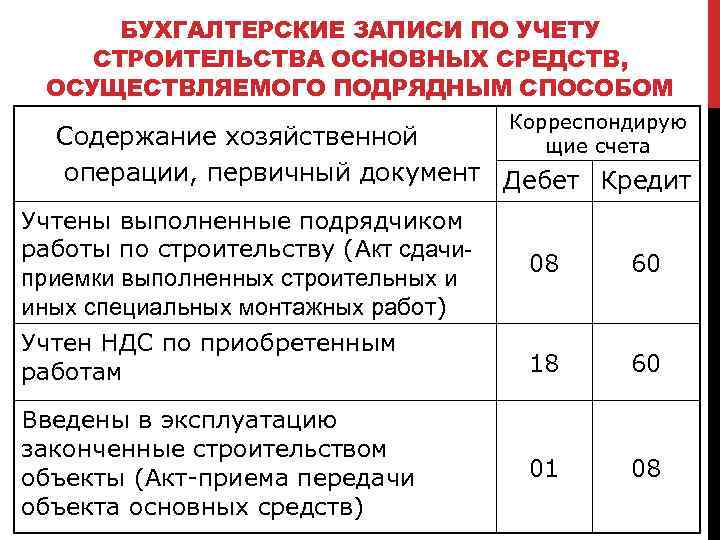 БУХГАЛТЕРСКИЕ ЗАПИСИ ПО УЧЕТУ СТРОИТЕЛЬСТВА ОСНОВНЫХ СРЕДСТВ, ОСУЩЕСТВЛЯЕМОГО ПОДРЯДНЫМ СПОСОБОМ

| Содержание хозяйственной операции, первичный документ | Корреспондирующие счета Дебет | Корреспондирующие счета Кредит |
|---|---|---|
| Учтены выполненные подрядчиком работы по строительству (Акт сдачи-приемки выполненных строительных и иных специальных монтажных работ) | 08 | 60 |
| Учтен НДС по приобретенным работам | 18 | 60 |
| Введены в эксплуатацию законченные строительством объекты (Акт-приема передачи объекта основных средств) | 01 | 08 |